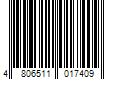 4 806511 017409